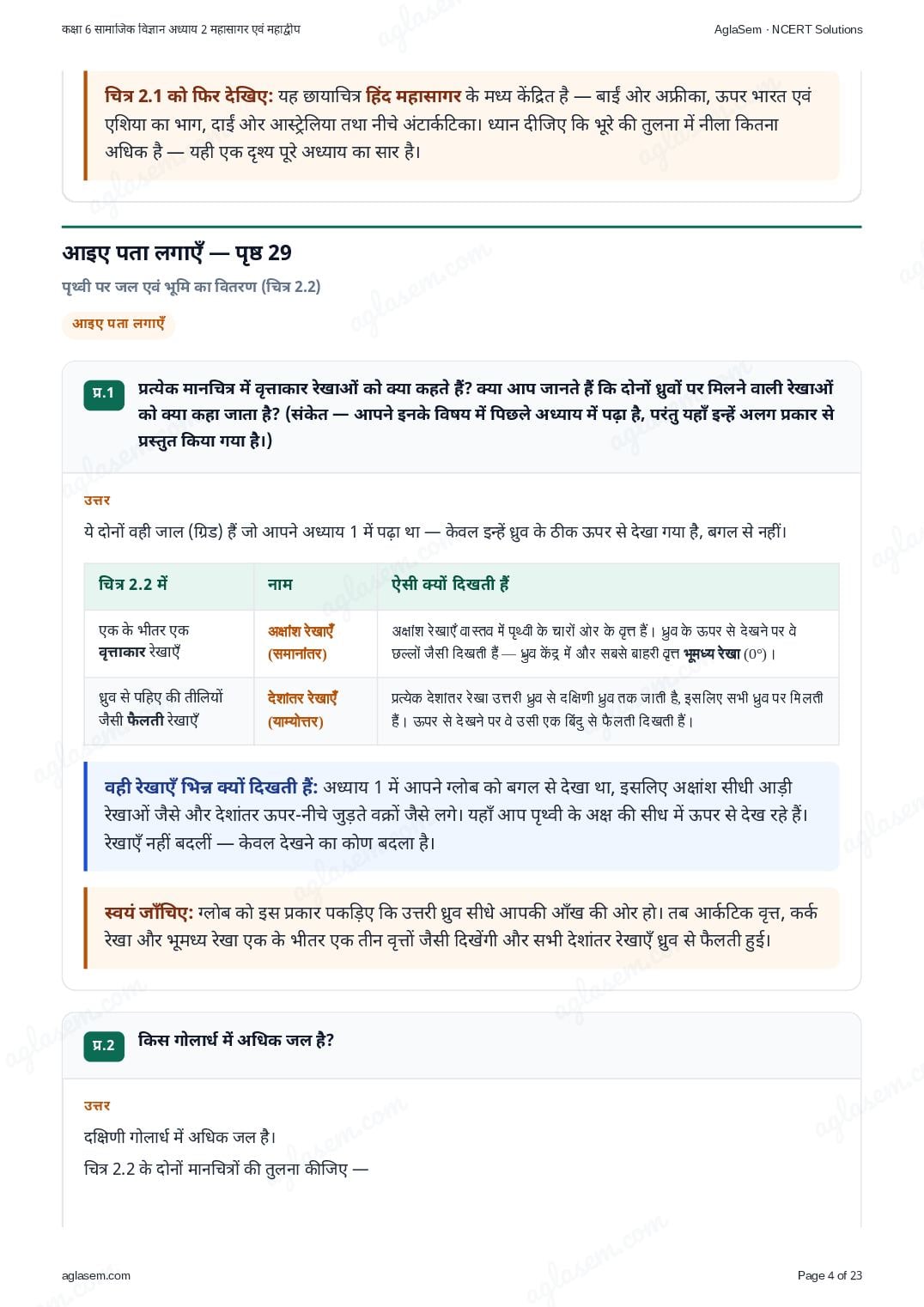 कक्षा 6 सामाजिक विज्ञान अध्याय 2 महासागर एवं महाद्वीप

AglaSem · NCERT Solutions

चित्र 2.1 को फिर देखिए: यह छायाचित्र हिंद महासागर के मध्य केंद्रित है — बाईं ओर अफ्रीका, ऊपर भारत एवं एशिया का भाग, दाईं ओर आस्ट्रेलिया तथा नीचे अंटार्कटिका। ध्यान दीजिए कि भूरे की तुलना में नीला कितना अधिक है — यही एक दृश्य पूरे अध्याय का सार है।

आइए पता लगाएँ — पृष्ठ 29

पृथ्वी पर जल एवं भूमि का वितरण (चित्र 2.2)

आइए पता लगाएँ

प्र.1 प्रत्येक मानचित्र में वृत्ताकार रेखाओं को क्या कहते हैं? क्या आप जानते हैं कि दोनों ध्रुवों पर मिलने वाली रेखाओं को क्या कहा जाता है? (संकेत — आपने इनके विषय में पिछले अध्याय में पढ़ा है, परंतु यहाँ इन्हें अलग प्रकार से प्रस्तुत किया गया है।)

उत्तर

ये दोनों वही जाल (ग्रिड) हैं जो आपने अध्याय 1 में पढ़ा था — केवल इन्हें ध्रुव के ठीक ऊपर से देखा गया है, बगल से नहीं।

| चित्र 2.2 में | नाम | ऐसी क्यों दिखती हैं |
|---|---|---|
| एक के भीतर एक वृत्ताकार रेखाएँ | अक्षांश रेखाएँ (समानांतर) | अक्षांश रेखाएँ वास्तव में पृथ्वी के चारों ओर के वृत्त हैं। ध्रुव के ऊपर से देखने पर वे छल्लों जैसी दिखती हैं — ध्रुव केंद्र में और सबसे बाहरी वृत्त भूमध्य रेखा (0°)। |
| ध्रुव से पहिए की तीलियों जैसी फैलती रेखाएँ | देशांतर रेखाएँ (याम्योत्तर) | प्रत्येक देशांतर रेखा उत्तरी ध्रुव से दक्षिणी ध्रुव तक जाती है, इसलिए सभी ध्रुव पर मिलती हैं। ऊपर से देखने पर वे उसी एक बिंदु से फैलती दिखती हैं। |

वही रेखाएँ भिन्न क्यों दिखती हैं: अध्याय 1 में आपने ग्लोब को बगल से देखा था, इसलिए अक्षांश सीधी आड़ी रेखाओं जैसे और देशांतर ऊपर-नीचे जुड़ते वक्रों जैसे लगे। यहाँ आप पृथ्वी के अक्ष की सीध में ऊपर से देख रहे हैं। रेखाएँ नहीं बदलीं — केवल देखने का कोण बदला है।

स्वयं जाँचिए: ग्लोब को इस प्रकार पकड़िए कि उत्तरी ध्रुव सीधे आपकी आँख की ओर हो। तब आर्कटिक वृत्त, कर्क रेखा और भूमध्य रेखा एक के भीतर एक तीन वृत्तों जैसी दिखेंगी और सभी देशांतर रेखाएँ ध्रुव से फैलती हुई।

प्र.2 किस गोलार्ध में अधिक जल है?

उत्तर

दक्षिणी गोलार्ध में अधिक जल है।

चित्र 2.2 के दोनों मानचित्रों की तुलना कीजिए —

aglasem.com

Page 4 of 23